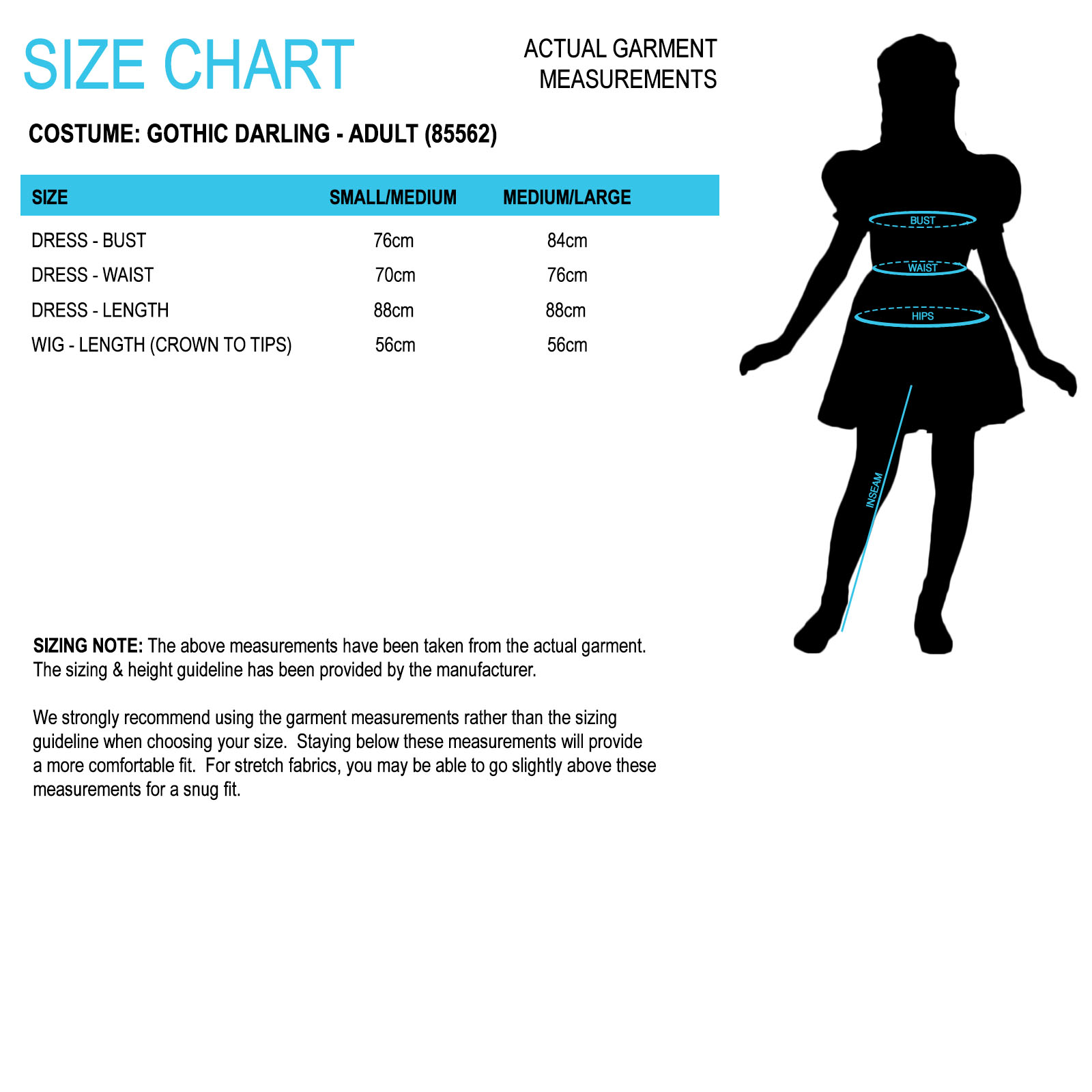 SIZE CHART

ACTUAL GARMENT MEASUREMENTS

COSTUME: GOTHIC DARLING - ADULT (85562)

| SIZE | SMALL/MEDIUM | MEDIUM/LARGE |
|---|---|---|
| DRESS - BUST | 76cm | 84cm |
| DRESS - WAIST | 70cm | 76cm |
| DRESS - LENGTH | 88cm | 88cm |
| WIG - LENGTH (CROWN TO TIPS) | 56cm | 56cm |

BUST
WAIST
HIPS
INSEAM

SIZING NOTE: The above measurements have been taken from the actual garment. The sizing & height guideline has been provided by the manufacturer.

We strongly recommend using the garment measurements rather than the sizing guideline when choosing your size. Staying below these measurements will provide a more comfortable fit. For stretch fabrics, you may be able to go slightly above these measurements for a snug fit.